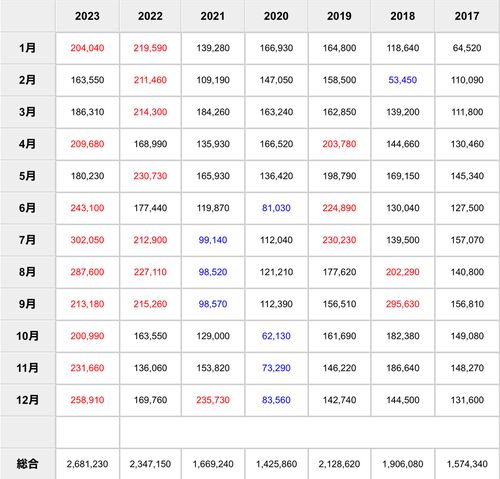 | | 2023 | 2022 | 2021 | 2020 | 2019 | 2018 | 2017 |
|---|---|---|---|---|---|---|---|
| 1月 | 204,040 | 219,590 | 139,280 | 166,930 | 164,800 | 118,640 | 64,520 |
| 2月 | 163,550 | 211,460 | 109,190 | 147,050 | 158,500 | 53,450 | 110,090 |
| 3月 | 186,310 | 214,300 | 184,260 | 163,240 | 162,850 | 139,200 | 111,800 |
| 4月 | 209,680 | 168,990 | 135,930 | 166,520 | 203,780 | 144,660 | 130,460 |
| 5月 | 180,230 | 230,730 | 165,930 | 136,420 | 198,790 | 169,150 | 145,340 |
| 6月 | 243,100 | 177,440 | 119,870 | 81,030 | 224,890 | 130,040 | 127,500 |
| 7月 | 302,050 | 212,900 | 99,140 | 112,040 | 230,230 | 139,500 | 157,070 |
| 8月 | 287,600 | 227,110 | 98,520 | 121,210 | 177,620 | 202,290 | 140,800 |
| 9月 | 213,180 | 215,260 | 98,570 | 112,390 | 156,510 | 295,630 | 156,810 |
| 10月 | 200,990 | 163,550 | 129,000 | 62,130 | 161,690 | 182,380 | 149,080 |
| 11月 | 231,660 | 136,060 | 153,820 | 73,290 | 146,220 | 186,640 | 148,270 |
| 12月 | 258,910 | 169,760 | 235,730 | 83,560 | 142,740 | 144,500 | 131,600 |
| | | | | | | | |
| 総合 | 2,681,230 | 2,347,150 | 1,669,240 | 1,425,860 | 2,128,620 | 1,906,080 | 1,574,340 |